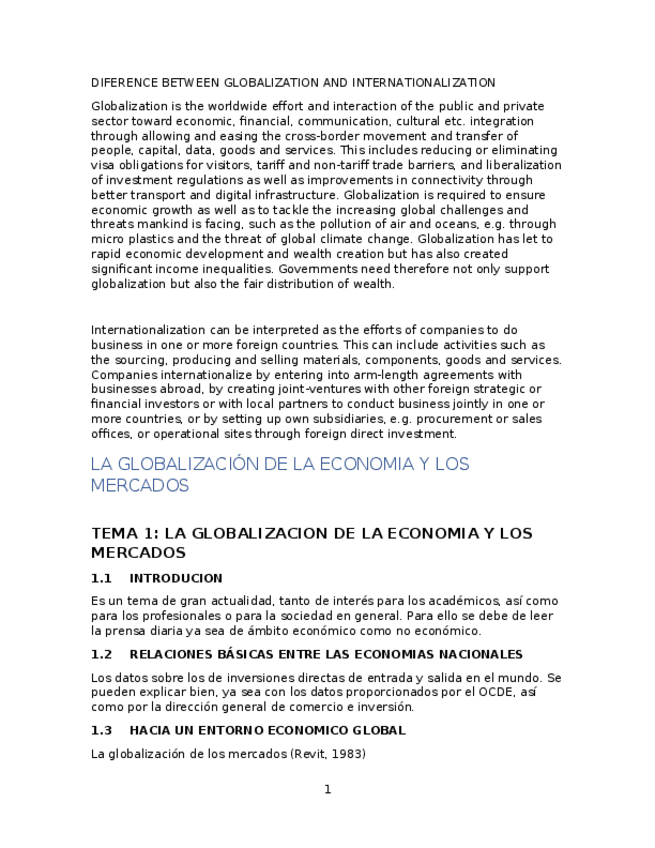 DIFERENCE BETWEEN GLOBALIZATION AND INTERNATIONALIZATION

Globalization is the worldwide effort and interaction of the public and private sector toward economic, financial, communication, cultural etc. integration through allowing and easing the cross-border movement and transfer of people, capital, data, goods and services. This includes reducing or eliminating visa obligations for visitors, tariff and non-tariff trade barriers, and liberalization of investment regulations as well as improvements in connectivity through better transport and digital infrastructure. Globalization is required to ensure economic growth as well as to tackle the increasing global challenges and threats mankind is facing, such as the pollution of air and oceans, e.g. through micro plastics and the threat of global climate change. Globalization has let to rapid economic development and wealth creation but has also created significant income inequalities. Governments need therefore not only support globalization but also the fair distribution of wealth.

Internationalization can be interpreted as the efforts of companies to do business in one or more foreign countries. This can include activities such as the sourcing, producing and selling materials, components, goods and services. Companies internationalize by entering into arm-length agreements with businesses abroad, by creating joint-ventures with other foreign strategic or financial investors or with local partners to conduct business jointly in one or more countries, or by setting up own subsidiaries, e.g. procurement or sales offices, or operational sites through foreign direct investment.

LA GLOBALIZACIÓN DE LA ECONOMIA Y LOS MERCADOS

TEMA 1: LA GLOBALIZACION DE LA ECONOMIA Y LOS MERCADOS

1.1 INTRODUCION

Es un tema de gran actualidad, tanto de interés para los académicos, así como para los profesionales o para la sociedad en general. Para ello se debe de leer la prensa diaria ya sea de ámbito económico como no económico.

1.2 RELACIONES BÁSICAS ENTRE LAS ECONOMIAS NACIONALES

Los datos sobre los de inversiones directas de entrada y salida en el mundo. Se pueden explicar bien, ya sea con los datos proporcionados por el OCDE, así como por la dirección general de comercio e inversión.

1.3 HACIA UN ENTORNO ECONOMICO GLOBAL

La globalización de los mercados (Revit, 1983)

1